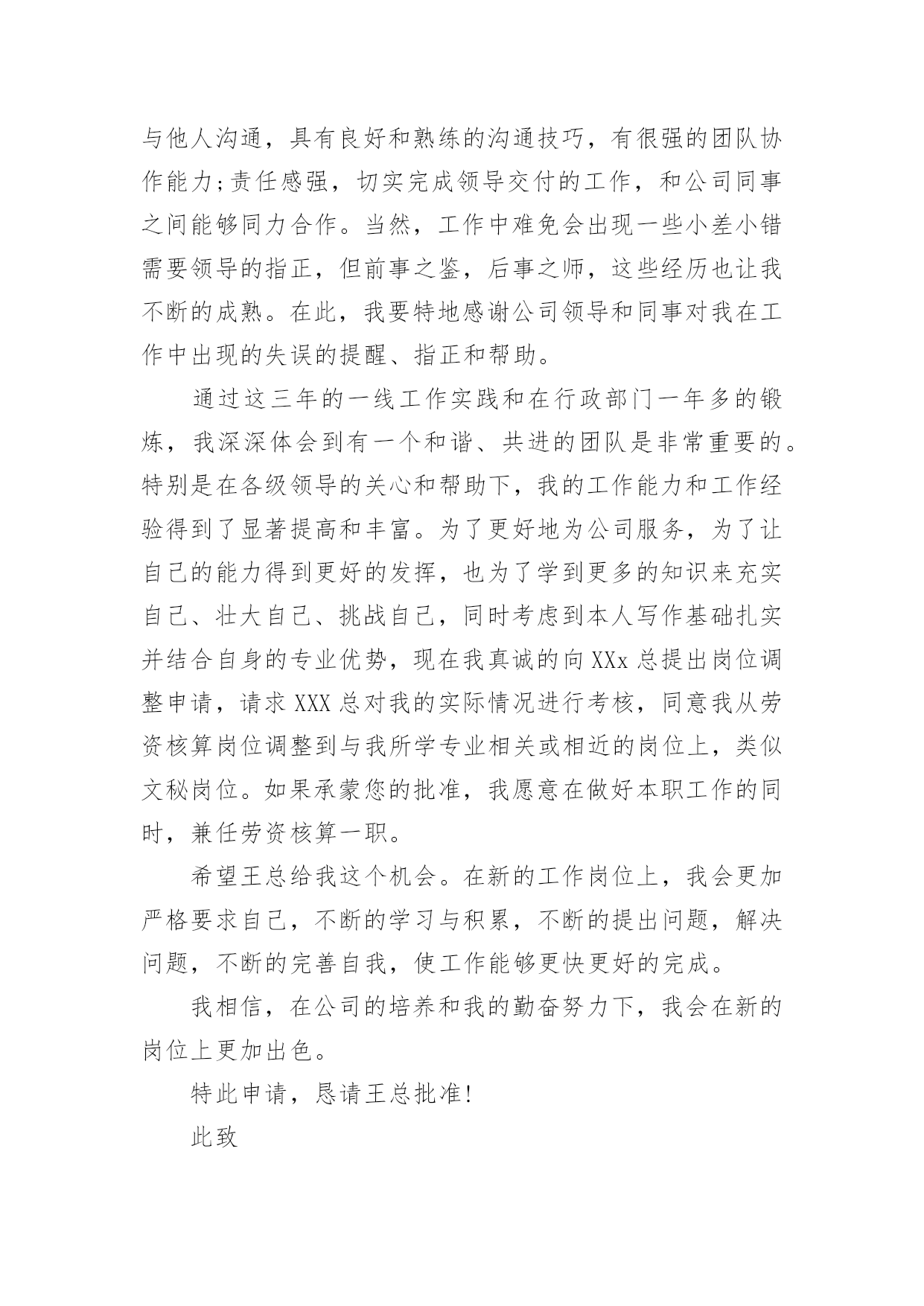 与他人沟通，具有良好和熟练的沟通技巧，有很强的团队协作能力;责任感强，切实完成领导交付的工作，和公司同事之间能够同力合作。当然，工作中难免会出现一些小差小错需要领导的指正，但前事之鉴，后事之师，这些经历也让我不断的成熟。在此，我要特地感谢公司领导和同事对我在工作中出现的失误的提醒、指正和帮助。

通过这三年的一线工作实践和在行政部门一年多的锻炼，我深深体会到有一个和谐、共进的团队是非常重要的。特别是在各级领导的关心和帮助下，我的工作能力和工作经验得到了显著提高和丰富。为了更好地为公司服务，为了让自己的能力得到更好的发挥，也为了学到更多的知识来充实自己、壮大自己、挑战自己，同时考虑到本人写作基础扎实并结合自身的专业优势，现在我真诚的向XXx总提出岗位调整申请，请求XXX总对我的实际情况进行考核，同意我从劳资核算岗位调整到与我所学专业相关或相近的岗位上，类似文秘岗位。如果承蒙您的批准，我愿意在做好本职工作的同时，兼任劳资核算一职。

希望王总给我这个机会。在新的工作岗位上，我会更加严格要求自己，不断的学习与积累，不断的提出问题，解决问题，不断的完善自我，使工作能够更快更好的完成。

我相信，在公司的培养和我的勤奋努力下，我会在新的岗位上更加出色。

特此申请，恳请王总批准!

此致